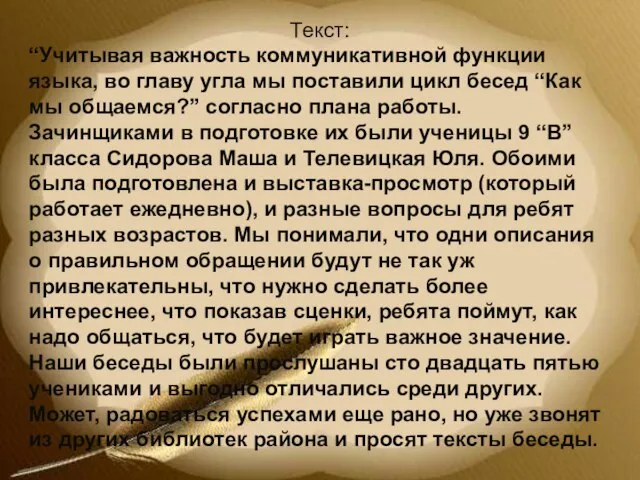 Текст:
“Учитывая важность коммуникативной функции языка, во главу угла мы поставили цикл бесед “Как мы общаемся?” согласно плана работы. Зачинщиками в подготовке их были ученицы 9 “В” класса Сидорова Маша и Телевицкая Юля. Обоими была подготовлена и выставка-просмотр (который работает ежедневно), и разные вопросы для ребят разных возрастов. Мы понимали, что одни описания о правильном обращении будут не так уж привлекательны, что нужно сделать более интереснее, что показав сценки, ребята поймут, как надо общаться, что будет играть важное значение. Наши беседы были прослушаны сто двадцать пятью учениками и выгодно отличались среди других. Может, радоваться успехами еще рано, но уже звонят из других библиотек района и просят тексты беседы.